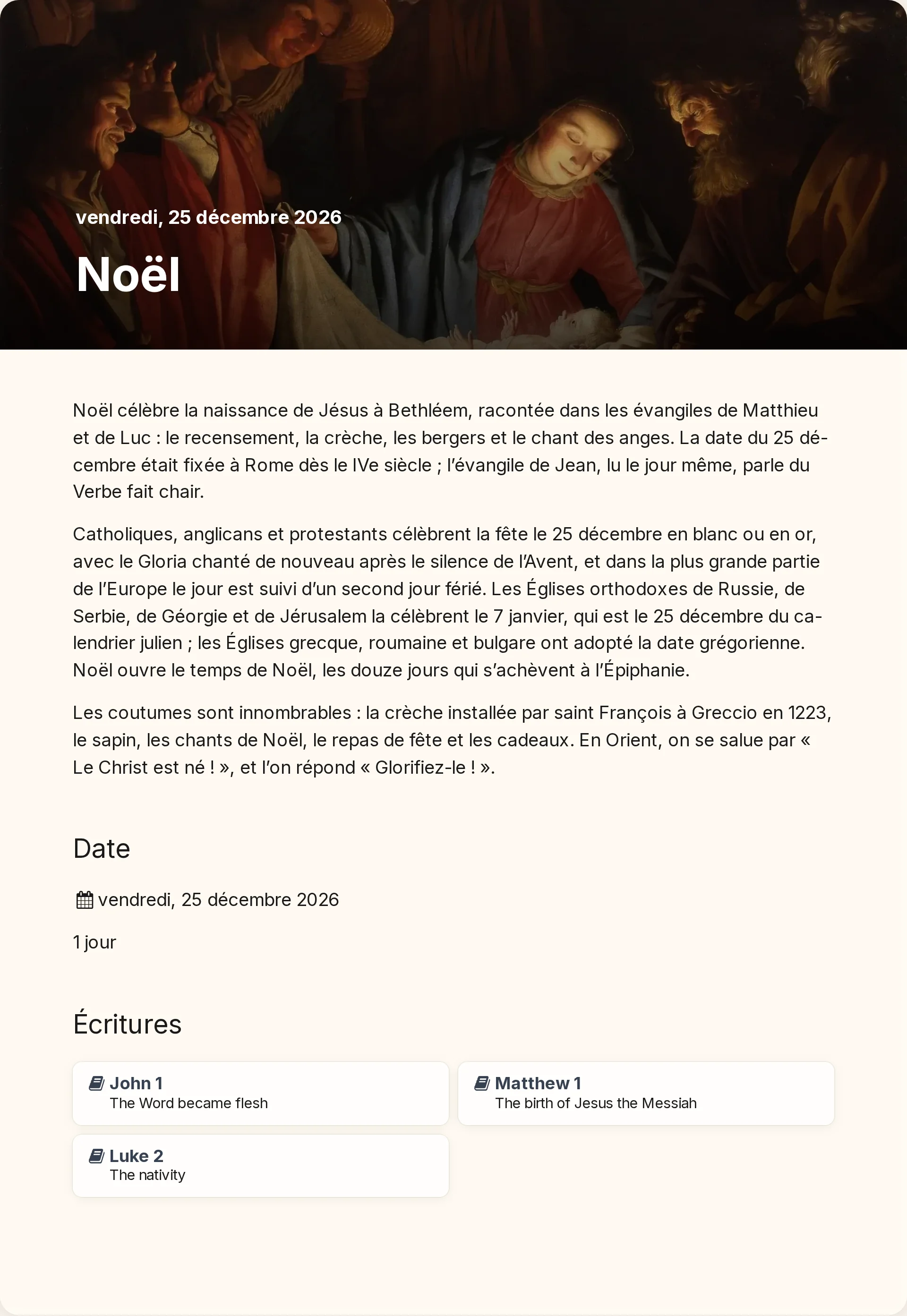 vendredi, 25 décembre 2026

Noël

Noël célèbre la naissance de Jésus à Bethléem, racontée dans les évangiles de Matthieu et de Luc : le recensement, la crèche, les bergers et le chant des anges. La date du 25 décembre était fixée à Rome dès le IVe siècle ; l'évangile de Jean, lu le jour même, parle du Verbe fait chair.

Catholiques, anglicans et protestants célèbrent la fête le 25 décembre en blanc ou en or, avec le Gloria chanté de nouveau après le silence de l'Avent, et dans la plus grande partie de l'Europe le jour est suivi d'un second jour férié. Les Églises orthodoxes de Russie, de Serbie, de Géorgie et de Jérusalem la célèbrent le 7 janvier, qui est le 25 décembre du calendrier julien ; les Églises grecque, roumaine et bulgare ont adopté la date grégorienne. Noël ouvre le temps de Noël, les douze jours qui s'achèvent à l'Épiphanie.

Les coutumes sont innombrables : la crèche installée par saint François à Greccio en 1223, le sapin, les chants de Noël, le repas de fête et les cadeaux. En Orient, on se salue par « Le Christ est né ! », et l'on répond « Glorifiez-le ! ».

Date

vendredi, 25 décembre 2026

1 jour

Écritures

John 1
The Word became flesh

Matthew 1
The birth of Jesus the Messiah

Luke 2
The nativity